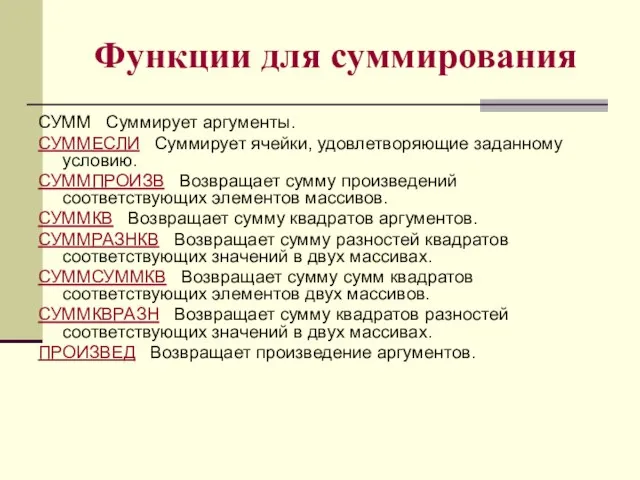 Функции для суммирования

СУММ Суммирует аргументы.

СУММЕСЛИ Суммирует ячейки, удовлетворяющие заданному условию.

СУММПРОИЗВ Возвращает сумму произведений соответствующих элементов массивов.

СУММКВ Возвращает сумму квадратов аргументов.

СУММРАЗНКВ Возвращает сумму разностей квадратов соответствующих значений в двух массивах.

СУММСУММКВ Возвращает сумму сумм квадратов соответствующих элементов двух массивов.

СУММКВРАЗН Возвращает сумму квадратов разностей соответствующих значений в двух массивах.

ПРОИЗВЕД Возвращает произведение аргументов.